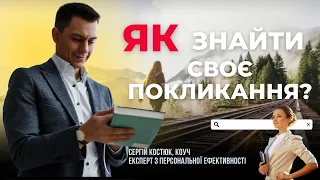 ЯК ЗНАЙТИ СВОЄ ПОКЛИКАННЯ?

СЕРГІЙ КОСТЮК, КОУЧ
ЕКСПЕРТ З ПЕРСОНАЛЬНОЇ ЕФЕКТИВНОСТІ